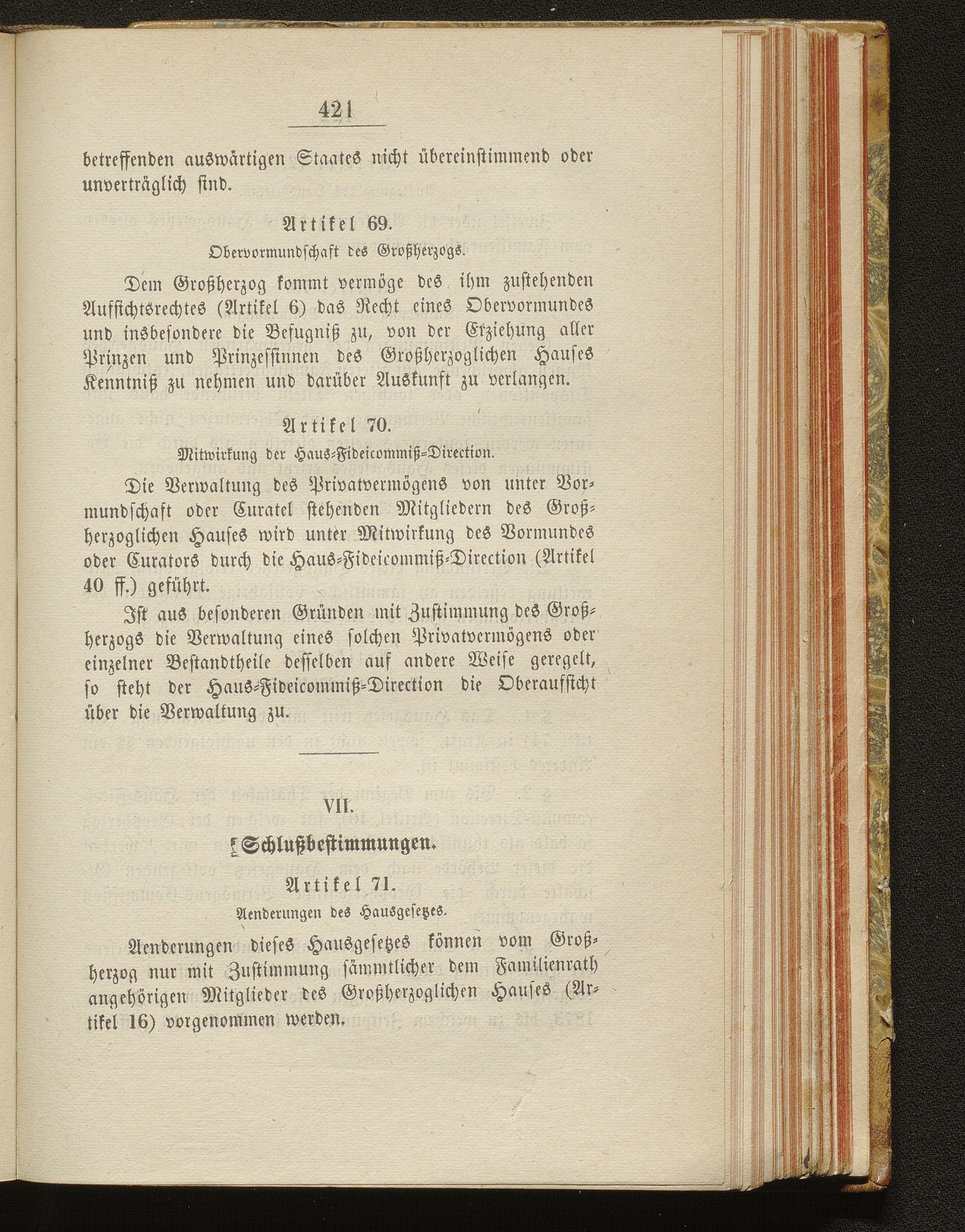 421

betreffenden auswärtigen Staates nicht übereinstimmend oder unverträglich sind.

Artikel 69.

Obervormundschaft des Großherzogs.

Dem Großherzog kommt vermöge des ihm zustehenden Aufsichtsrechtes (Artikel 6) das Recht eines Obervormundes und insbesondere die Befugniß zu, von der Erziehung aller Prinzen und Prinzessinnen des Großherzoglichen Hauses Kenntniß zu nehmen und darüber Auskunft zu verlangen.

Artikel 70.

Mitwirkung der Haus-Fideicommiß-Direction.

Die Verwaltung des Privatvermögens von unter Vormundschaft oder Curatel stehenden Mitgliedern des Großherzoglichen Hauses wird unter Mitwirkung des Vormundes oder Curators durch die Haus-Fideicommiß-Direction (Artikel 40 ff.) geführt.

Ist aus besonderen Gründen mit Zustimmung des Großherzogs die Verwaltung eines solchen Privatvermögens oder einzelner Bestandtheile desselben auf andere Weise geregelt, so steht der Haus-Fideicommiß-Direction die Oberaufsicht über die Verwaltung zu.

VII.

Schlußbestimmungen.

Artikel 71.

Aenderungen des Hausgesetzes.

Aenderungen dieses Hausgesetzes können vom Großherzog nur mit Zustimmung sämmtlicher dem Familienrath angehörigen Mitglieder des Großherzoglichen Hauses (Artikel 16) vorgenommen werden.